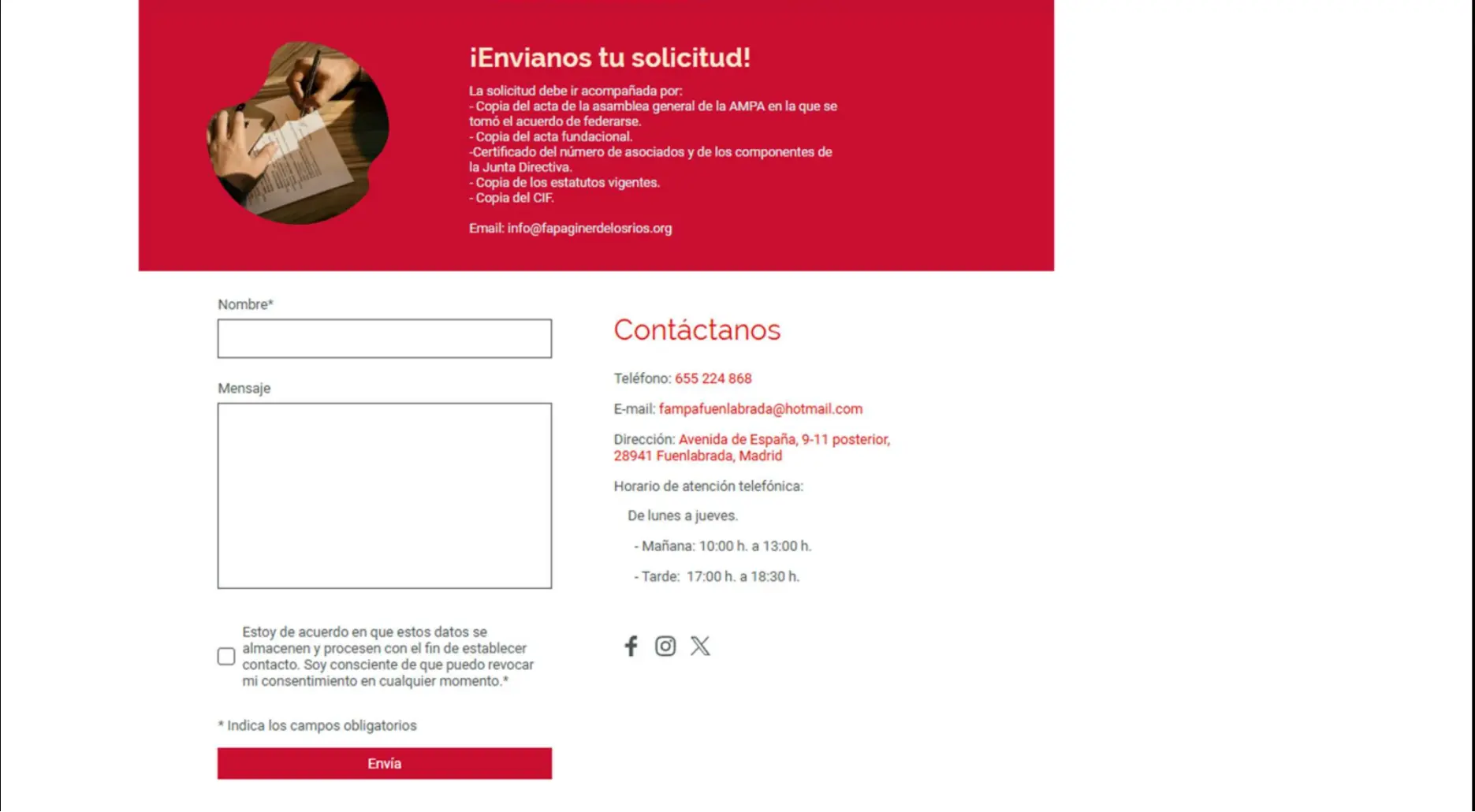 ¡Envianos tu solicitud!

La solicitud debe ir acompañada por:
- Copia del acta de la asamblea general de la AMPA en la que se tomó el acuerdo de federarse.
- Copia del acta fundacional.
-Certificado del número de asociados y de los componentes de la Junta Directiva.
- Copia de los estatutos vigentes.
- Copia del CIF.

Email: info@fapaginerdelosrios.org

Nombre*

Mensaje

Estoy de acuerdo en que estos datos se almacenen y procesen con el fin de establecer contacto. Soy consciente de que puedo revocar mi consentimiento en cualquier momento.*

* Indica los campos obligatorios

Envía

Contáctanos

Teléfono: 655 224 868

E-mail: fampafuenlabrada@hotmail.com

Dirección: Avenida de España, 9-11 posterior, 28941 Fuenlabrada, Madrid

Horario de atención telefónica:

De lunes a jueves.

- Mañana: 10:00 h. a 13:00 h.

- Tarde: 17:00 h. a 18:30 h.